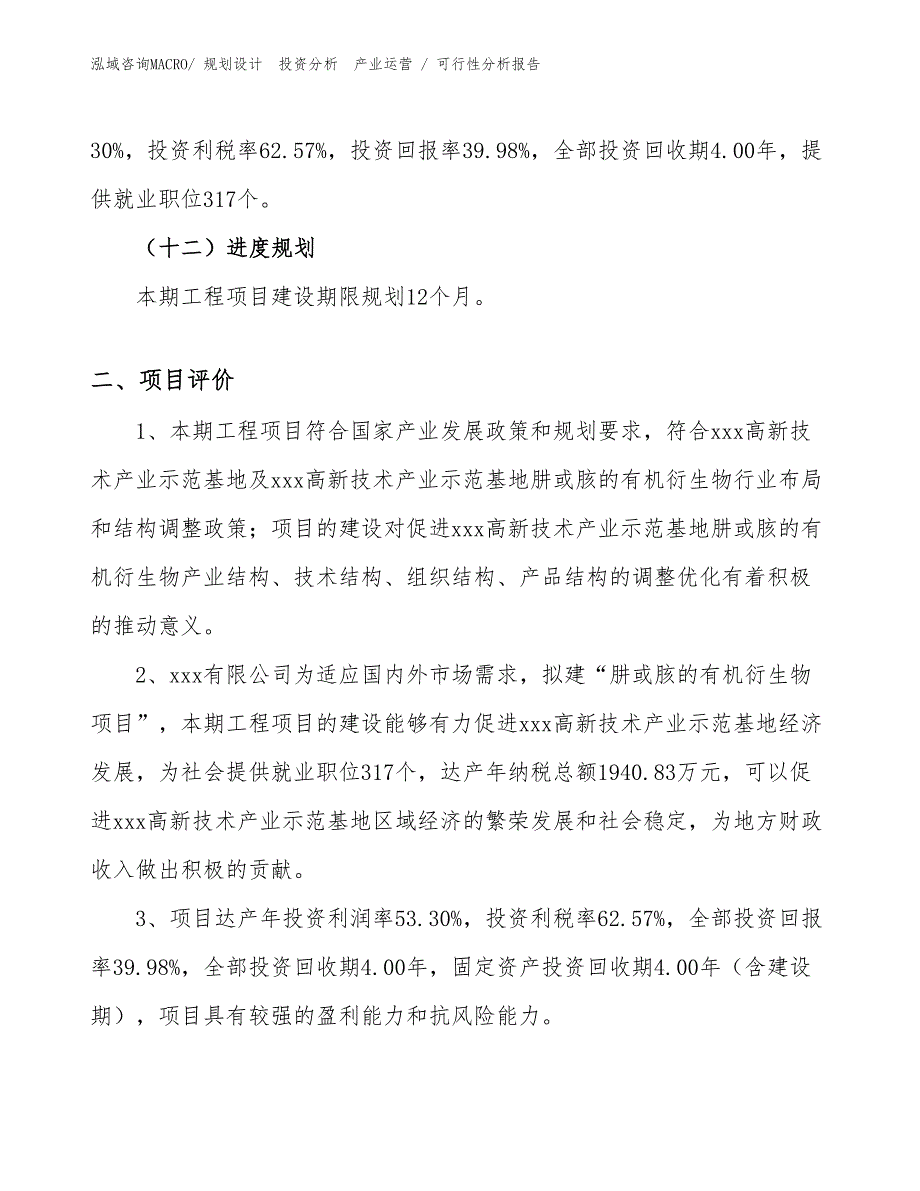 泓域咨询MACRO/ 规划设计 投资分析 产业运营 / 可行性分析报告

30%，投资利税率62.57%，投资回报率39.98%，全部投资回收期4.00年，提供就业职位317个。

（十二）进度规划

本期工程项目建设期限规划12个月。

二、项目评价

1、本期工程项目符合国家产业发展政策和规划要求，符合xxx高新技术产业示范基地及xxx高新技术产业示范基地肼或胲的有机衍生物行业布局和结构调整政策；项目的建设对促进xxx高新技术产业示范基地肼或胲的有机衍生物产业结构、技术结构、组织结构、产品结构的调整优化有着积极的推动意义。

2、xxx有限公司为适应国内外市场需求，拟建“肼或胲的有机衍生物项目”，本期工程项目的建设能够有力促进xxx高新技术产业示范基地经济发展，为社会提供就业职位317个，达产年纳税总额1940.83万元，可以促进xxx高新技术产业示范基地区域经济的繁荣发展和社会稳定，为地方财政收入做出积极的贡献。

3、项目达产年投资利润率53.30%，投资利税率62.57%，全部投资回报率39.98%，全部投资回收期4.00年，固定资产投资回收期4.00年（含建设期），项目具有较强的盈利能力和抗风险能力。